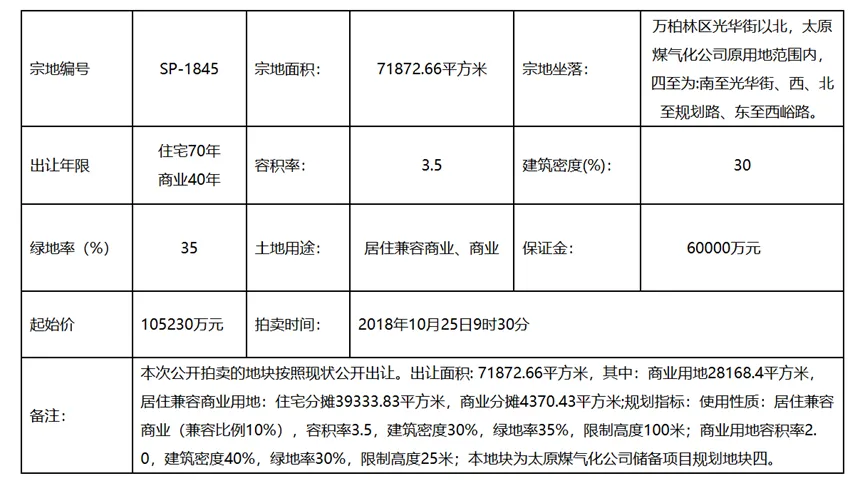 | 宗地编号 | SP-1845 | 宗地面积: | 71872.66平方米 | 宗地坐落: | 万柏林区光华街以北，太原煤气化公司原用地范围内，四至为:南至光华街、西、北至规划路、东至西峪路。 |
|---|---|---|---|---|---|
| 出让年限 | 住宅70年 商业40年 | 容积率: | 3.5 | 建筑密度(%): | 30 |
| 绿地率（%） | 35 | 土地用途: | 居住兼容商业、商业 | 保证金: | 60000万元 |
| 起始价 | 105230万元 | 拍卖时间: | 2018年10月25日9时30分 | | |
| 备注: | 本次公开拍卖的地块按照现状公开出让。出让面积: 71872.66平方米，其中：商业用地28168.4平方米，居住兼容商业用地：住宅分摊39333.83平方米，商业分摊4370.43平方米;规划指标：使用性质：居住兼容商业（兼容比例10%），容积率3.5，建筑密度30%，绿地率35%，限制高度100米；商业用地容积率2.0，建筑密度40%，绿地率30%，限制高度25米；本地块为太原煤气化公司储备项目规划地块四。 | | | | |